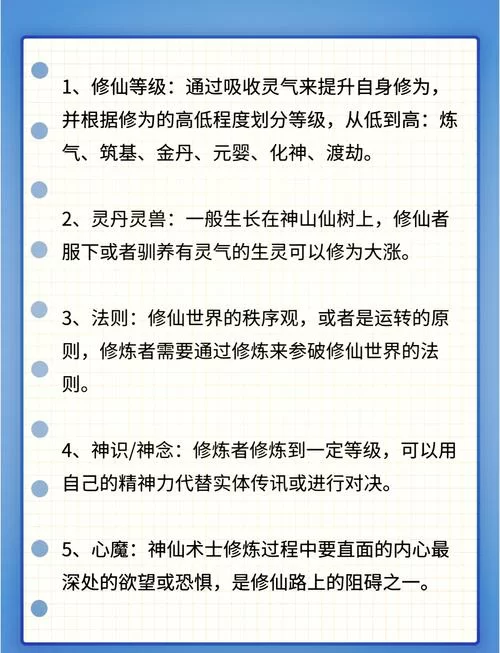 1、修仙等级：通过吸收灵气来提升自身修为，并根据修为的高低程度划分等级，从低到高：炼气、筑基、金丹、元婴、化神、渡劫。

2、灵丹灵兽：一般生长在神山仙树上，修仙者服下或者驯养有灵气的生灵可以修为大涨。

3、法则：修仙世界的秩序观，或者是运转的原则，修炼者需要通过修炼来参破修仙世界的法则。

4、神识/神念：修炼者修炼到一定等级，可以用自己的精神力代替实体传讯或进行对决。

5、心魔：神仙术士修炼过程中要直面的内心最深处的欲望或恐惧，是修仙路上的阻碍之一。